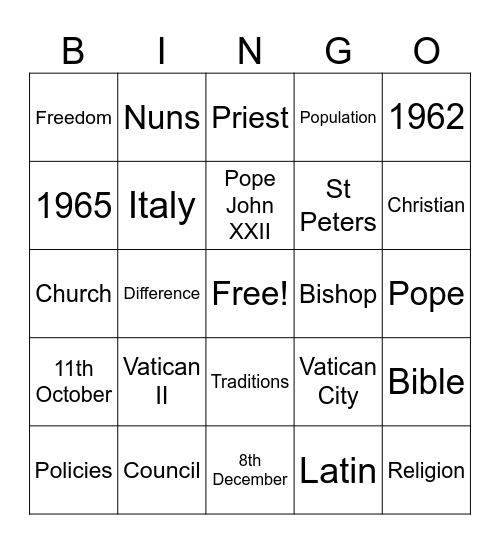 | B | I | N | G | O |
|---|---|---|---|---|
| Freedom | Nuns | Priest | Population | 1962 |
| 1965 | Italy | Pope John XXII | St Peters | Christian |
| Church | Difference | Free! | Bishop | Pope |
| 11th October | Vatican II | Traditions | Vatican City | Bible |
| Policies | Council | 8th December | Latin | Religion |